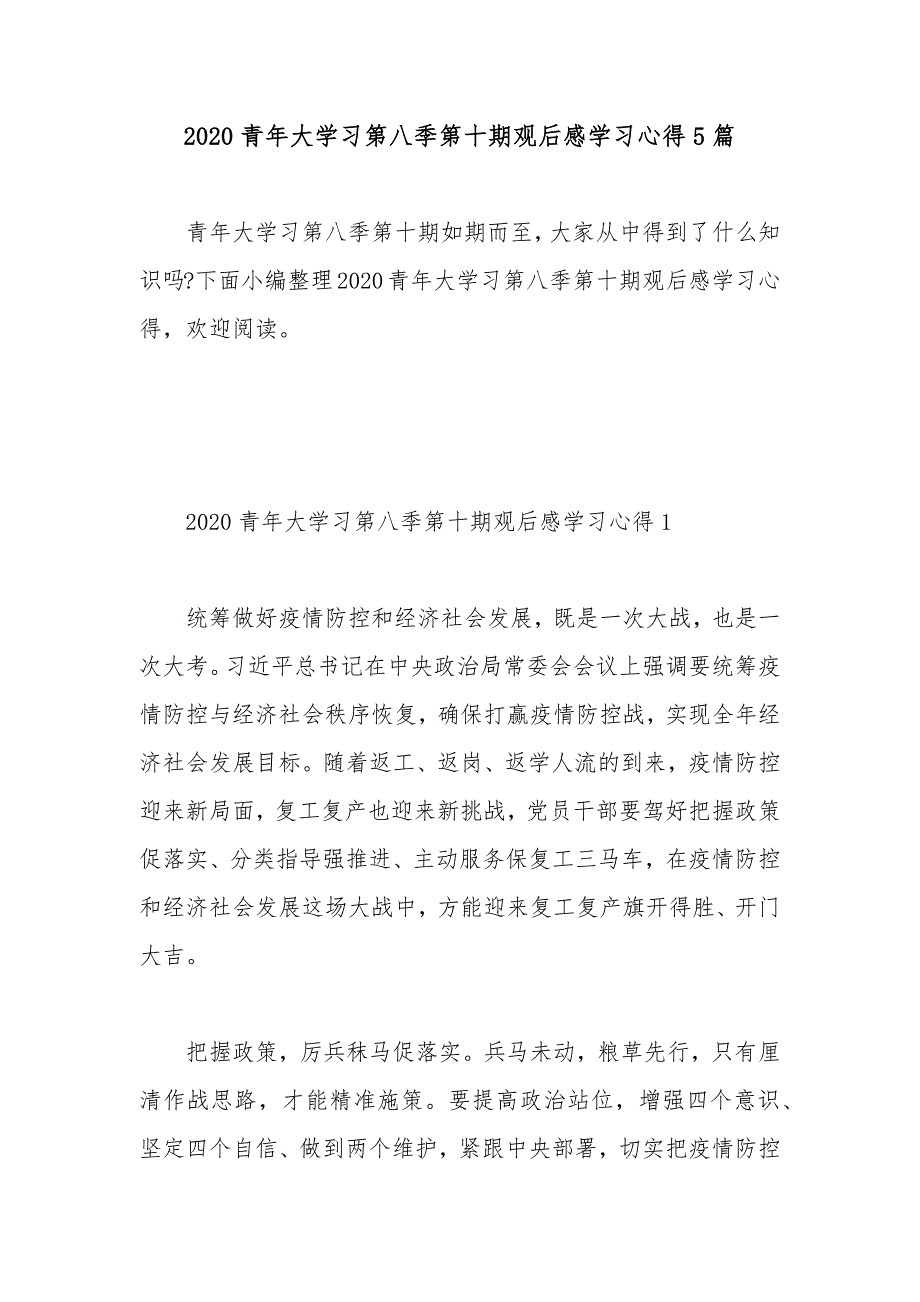 2020青年大学习第八季第十期观后感学习心得5篇

青年大学习第八季第十期如期而至，大家从中得到了什么知识吗?下面小编整理2020青年大学习第八季第十期观后感学习心得，欢迎阅读。

2020青年大学习第八季第十期观后感学习心得1

统筹做好疫情防控和经济社会发展，既是一次大战，也是一次大考。习近平总书记在中央政治局常委会会议上强调要统筹疫情防控与经济社会秩序恢复，确保打赢疫情防控战，实现全年经济社会发展目标。随着返工、返岗、返学人流的到来，疫情防控迎来新局面，复工复产也迎来新挑战，党员干部要驾好把握政策促落实、分类指导强推进、主动服务保复工三马车，在疫情防控和经济社会发展这场大战中，方能迎来复工复产旗开得胜、开门大吉。

把握政策，厉兵秣马促落实。兵马未动，粮草先行，只有厘清作战思路，才能精准施策。要提高政治站位，增强四个意识、坚定四个自信、做到两个维护，紧跟中央部署，切实把疫情防控